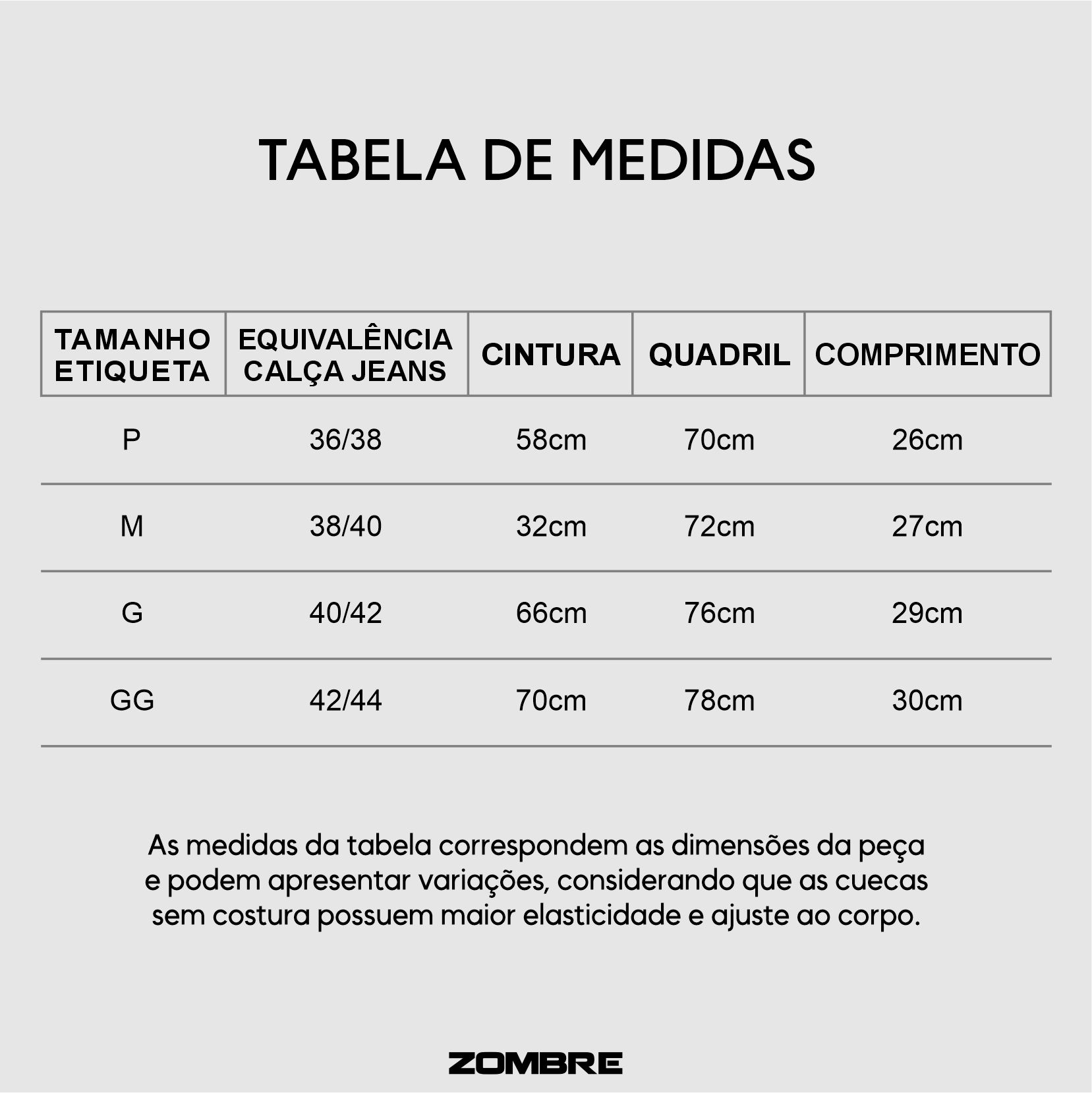 TABELA DE MEDIDAS

| TAMANHO ETIQUETA | EQUIVALÊNCIA CALÇA JEANS | CINTURA | QUADRIL | COMPRIMENTO |
|---|---|---|---|---|
| P | 36/38 | 58cm | 70cm | 26cm |
| M | 38/40 | 32cm | 72cm | 27cm |
| G | 40/42 | 66cm | 76cm | 29cm |
| GG | 42/44 | 70cm | 78cm | 30cm |

As medidas da tabela correspondem as dimensões da peça e podem apresentar variações, considerando que as cuecas sem costura possuem maior elasticidade e ajuste ao corpo.

ZOMBRE